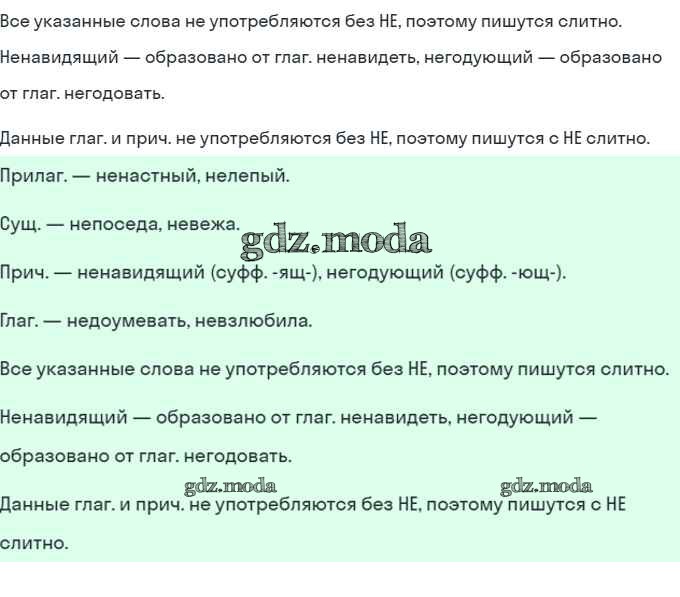 Все указанные слова не употребляются без НЕ, поэтому пишутся слитно.

Ненавидящий — образовано от глаг. ненавидеть, негодующий — образовано от глаг. негодовать.

Данные глаг. и прич. не употребляются без НЕ, поэтому пишутся с НЕ слитно.

Прилаг. — ненастный, нелепый.

Сущ. — непоседа, невежа.

gdz.moda

Прич. — ненавидящий (суфф. -ящ-), негодующий (суфф. -ющ-).

Глаг. — недоумевать, невзлюбила.

Все указанные слова не употребляются без НЕ, поэтому пишутся слитно.

Ненавидящий — образовано от глаг. ненавидеть, негодующий — образовано от глаг. негодовать.

gdz.moda gdz.moda

Данные глаг. и прич. не употребляются без НЕ, поэтому пишутся с НЕ слитно.